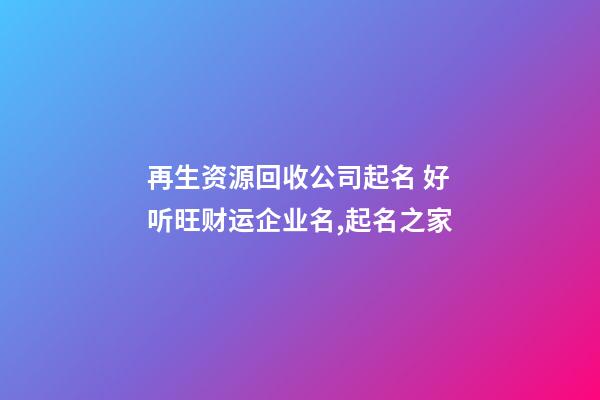 再生资源回收公司起名 好听旺财运企业名,起名之家